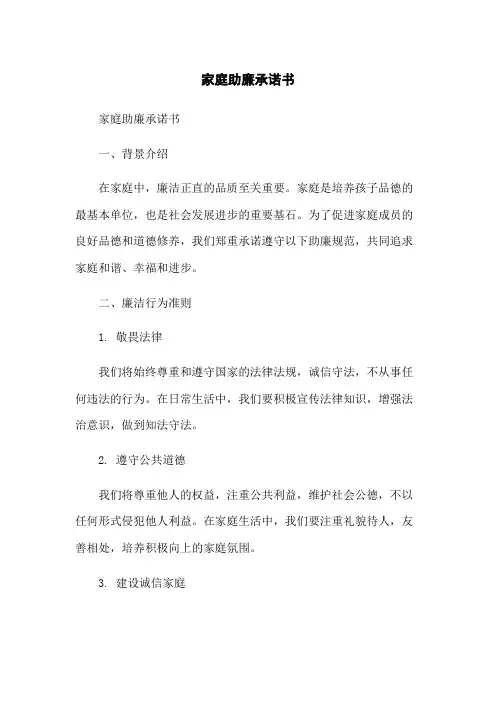 家庭助廉承诺书

家庭助廉承诺书

一、背景介绍

在家庭中，廉洁正直的品质至关重要。家庭是培养孩子品德的最基本单位，也是社会发展进步的重要基石。为了促进家庭成员的良好品德和道德修养，我们郑重承诺遵守以下助廉规范，共同追求家庭和谐、幸福和进步。

二、廉洁行为准则

1. 敬畏法律

我们将始终尊重和遵守国家的法律法规，诚信守法，不从事任何违法的行为。在日常生活中，我们要积极宣传法律知识，增强法治意识，做到知法守法。

2. 遵守公共道德

我们将尊重他人的权益，注重公共利益，维护社会公德，不以任何形式侵犯他人利益。在家庭生活中，我们要注重礼貌待人，友善相处，培养积极向上的家庭氛围。

3. 建设诚信家庭